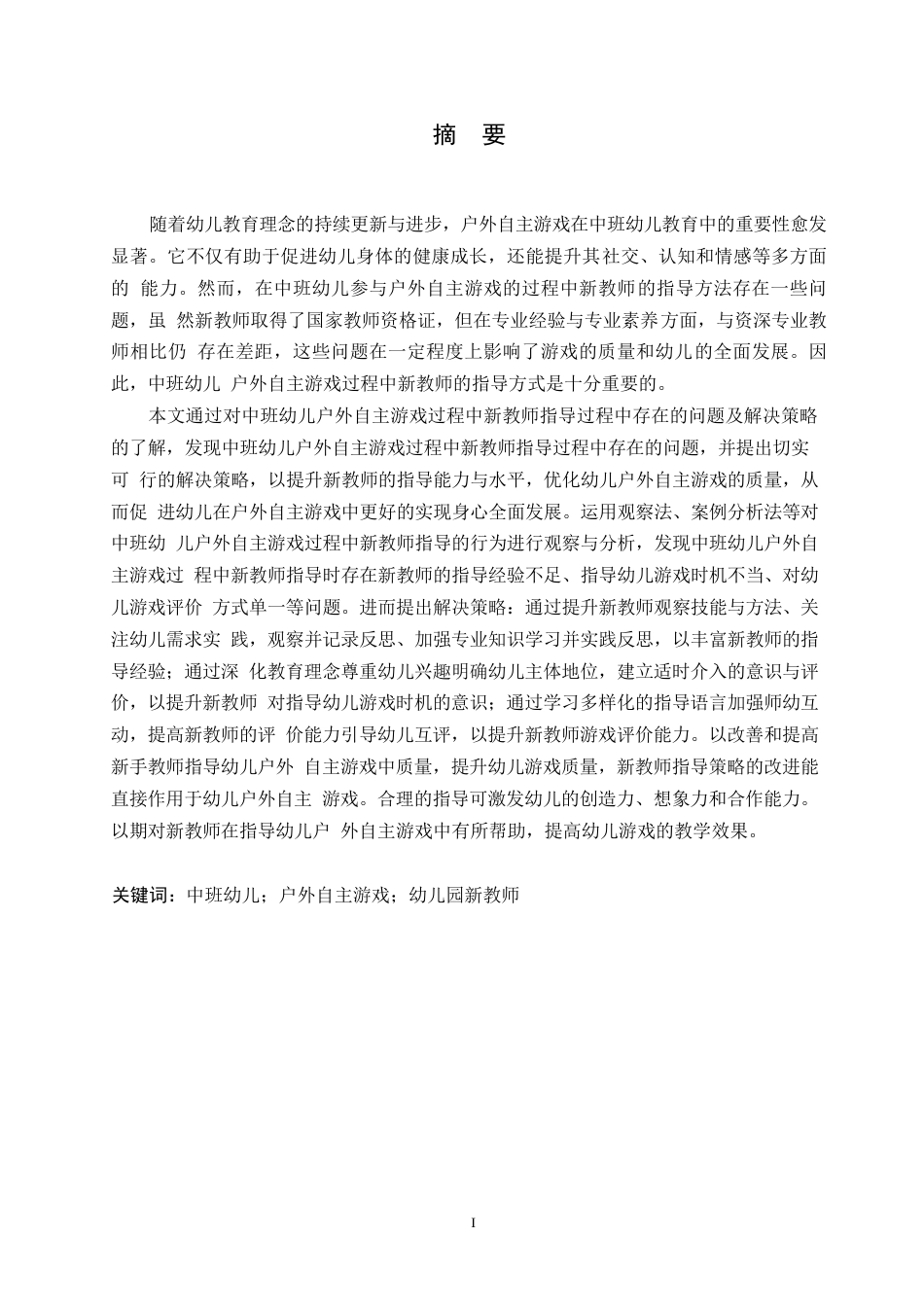 摘 要

随着幼儿教育理念的持续更新与进步，户外自主游戏在中班幼儿教育中的重要性愈发显著。它不仅有助于促进幼儿身体的健康成长，还能提升其社交、认知和情感等多方面的 能力。然而，在中班幼儿参与户外自主游戏的过程中新教师的指导方法存在一些问题，虽 然新教师取得了国家教师资格证，但在专业经验与专业素养方面，与资深专业教师相比仍 存在差距，这些问题在一定程度上影响了游戏的质量和幼儿的全面发展。因此，中班幼儿 户外自主游戏过程中新教师的指导方式是十分重要的。

本文通过对中班幼儿户外自主游戏过程中新教师指导过程中存在的问题及解决策略的了解，发现中班幼儿户外自主游戏过程中新教师指导过程中存在的问题，并提出切实可 行的解决策略，以提升新教师的指导能力与水平，优化幼儿户外自主游戏的质量，从而促 进幼儿在户外自主游戏中更好的实现身心全面发展。运用观察法、案例分析法等对中班幼 儿户外自主游戏过程中新教师指导的行为进行观察与分析，发现中班幼儿户外自主游戏过 程中新教师指导时存在新教师的指导经验不足、指导幼儿游戏时机不当、对幼儿游戏评价 方式单一等问题。进而提出解决策略：通过提升新教师观察技能与方法、关注幼儿需求实 践，观察并记录反思、加强专业知识学习并实践反思，以丰富新教师的指导经验；通过深 化教育理念尊重幼儿兴趣明确幼儿主体地位，建立适时介入的意识与评价，以提升新教师 对指导幼儿游戏时机的意识；通过学习多样化的指导语言加强师幼互动，提高新教师的评 价能力引导幼儿互评，以提升新教师游戏评价能力。以改善和提高新手教师指导幼儿户外 自主游戏中质量，提升幼儿游戏质量，新教师指导策略的改进能直接作用于幼儿户外自主 游戏。合理的指导可激发幼儿的创造力、想象力和合作能力。以期对新教师在指导幼儿户 外自主游戏中有所帮助，提高幼儿游戏的教学效果。

关键词：中班幼儿；户外自主游戏；幼儿园新教师

I